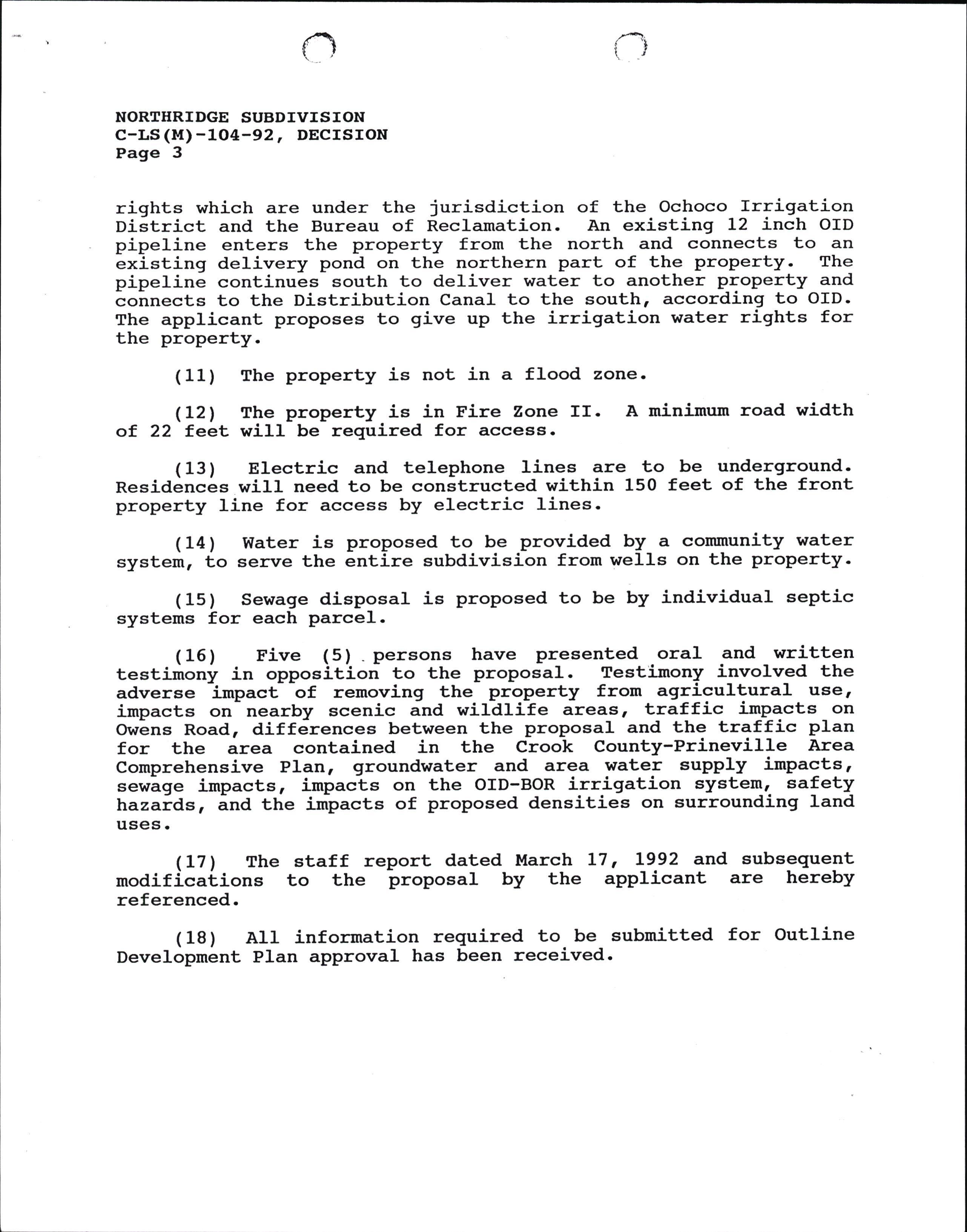 NORTHRIDGE SUBDIVISION
C-LS(M)-104-92, DECISION
Page 3

rights which are under the jurisdiction of the Ochoco Irrigation District and the Bureau of Reclamation. An existing 12 inch OID pipeline enters the property from the north and connects to an existing delivery pond on the northern part of the property. The pipeline continues south to deliver water to another property and connects to the Distribution Canal to the south, according to OID. The applicant proposes to give up the irrigation water rights for the property.

(11) The property is not in a flood zone.

(12) The property is in Fire Zone II. A minimum road width of 22 feet will be required for access.

(13) Electric and telephone lines are to be underground. Residences will need to be constructed within 150 feet of the front property line for access by electric lines.

(14) Water is proposed to be provided by a community water system, to serve the entire subdivision from wells on the property.

(15) Sewage disposal is proposed to be by individual septic systems for each parcel.

(16) Five (5) persons have presented oral and written testimony in opposition to the proposal. Testimony involved the adverse impact of removing the property from agricultural use, impacts on nearby scenic and wildlife areas, traffic impacts on Owens Road, differences between the proposal and the traffic plan for the area contained in the Crook County-Prineville Area Comprehensive Plan, groundwater and area water supply impacts, sewage impacts, impacts on the OID-BOR irrigation system, safety hazards, and the impacts of proposed densities on surrounding land uses.

(17) The staff report dated March 17, 1992 and subsequent modifications to the proposal by the applicant are hereby referenced.

(18) All information required to be submitted for Outline Development Plan approval has been received.